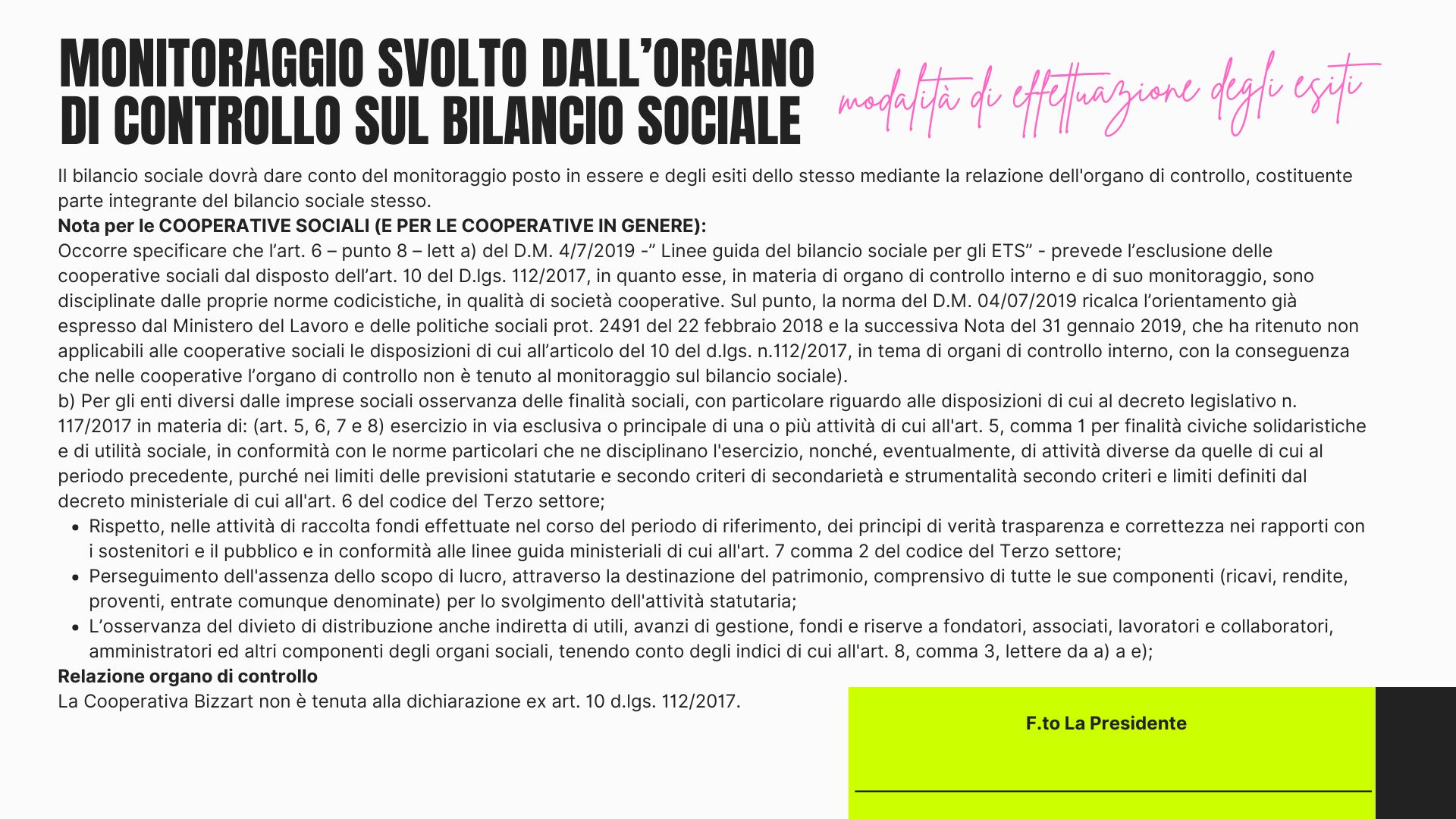 MONITORAGGIO SVOLTO DALL'ORGANO DI CONTROLLO SUL BILANCIO SOCIALE

modalità di effettuazione degli esiti

Il bilancio sociale dovrà dare conto del monitoraggio posto in essere e degli esiti dello stesso mediante la relazione dell'organo di controllo, costituente parte integrante del bilancio sociale stesso.

Nota per le COOPERATIVE SOCIALI (E PER LE COOPERATIVE IN GENERE):

Occorre specificare che l'art. 6 – punto 8 – lett a) del D.M. 4/7/2019 -" Linee guida del bilancio sociale per gli ETS" - prevede l'esclusione delle cooperative sociali dal disposto dell'art. 10 del D.lgs. 112/2017, in quanto esse, in materia di organo di controllo interno e di suo monitoraggio, sono disciplinate dalle proprie norme codicistiche, in qualità di società cooperative. Sul punto, la norma del D.M. 04/07/2019 ricalca l'orientamento già espresso dal Ministero del Lavoro e delle politiche sociali prot. 2491 del 22 febbraio 2018 e la successiva Nota del 31 gennaio 2019, che ha ritenuto non applicabili alle cooperative sociali le disposizioni di cui all'articolo del 10 del d.lgs. n.112/2017, in tema di organi di controllo interno, con la conseguenza che nelle cooperative l'organo di controllo non è tenuto al monitoraggio sul bilancio sociale).

b) Per gli enti diversi dalle imprese sociali osservanza delle finalità sociali, con particolare riguardo alle disposizioni di cui al decreto legislativo n. 117/2017 in materia di: (art. 5, 6, 7 e 8) esercizio in via esclusiva o principale di una o più attività di cui all'art. 5, comma 1 per finalità civiche solidaristiche e di utilità sociale, in conformità con le norme particolari che ne disciplinano l'esercizio, nonché, eventualmente, di attività diverse da quelle di cui al periodo precedente, purché nei limiti delle previsioni statutarie e secondo criteri di secondarietà e strumentalità secondo criteri e limiti definiti dal decreto ministeriale di cui all'art. 6 del codice del Terzo settore;

• Rispetto, nelle attività di raccolta fondi effettuate nel corso del periodo di riferimento, dei principi di verità trasparenza e correttezza nei rapporti con i sostenitori e il pubblico e in conformità alle linee guida ministeriali di cui all'art. 7 comma 2 del codice del Terzo settore;
• Perseguimento dell'assenza dello scopo di lucro, attraverso la destinazione del patrimonio, comprensivo di tutte le sue componenti (ricavi, rendite, proventi, entrate comunque denominate) per lo svolgimento dell'attività statutaria;
• L'osservanza del divieto di distribuzione anche indiretta di utili, avanzi di gestione, fondi e riserve a fondatori, associati, lavoratori e collaboratori, amministratori ed altri componenti degli organi sociali, tenendo conto degli indici di cui all'art. 8, comma 3, lettere da a) a e);

Relazione organo di controllo

La Cooperativa Bizzart non è tenuta alla dichiarazione ex art. 10 d.lgs. 112/2017.

F.to La Presidente

____